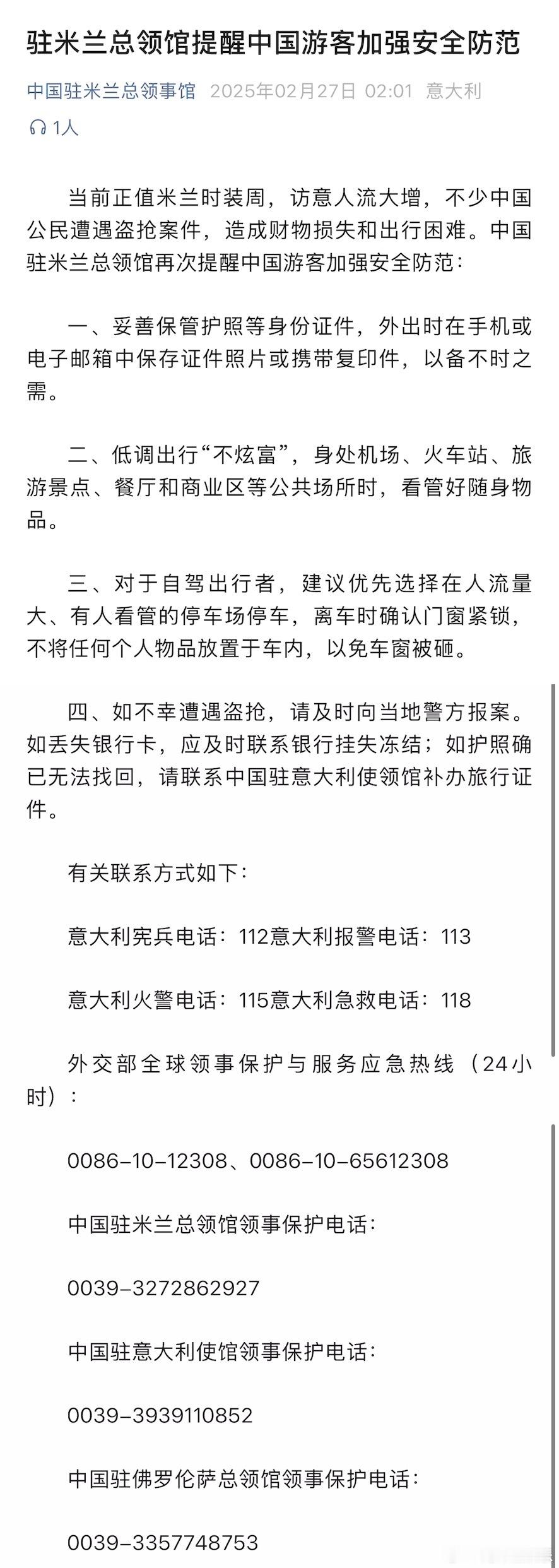 驻米兰总领馆提醒中国游客加强安全防范

中国驻米兰总领事馆 2025年02月27日 02:01 意大利

1人

当前正值米兰时装周，访意人流大增，不少中国公民遭遇盗抢案件，造成财物损失和出行困难。中国驻米兰总领馆再次提醒中国游客加强安全防范：

一、妥善保管护照等身份证件，外出时在手机或电子邮箱中保存证件照片或携带复印件，以备不时之需。

二、低调出行“不炫富”，身处机场、火车站、旅游景点、餐厅和商业区等公共场所时，看管好随身物品。

三、对于自驾出行者，建议优先选择在人流量大、有人看管的停车场停车，离车时确认门窗紧锁，不将任何个人物品放置于车内，以免车窗被砸。

四、如不幸遭遇盗抢，请及时向当地警方报案。如丢失银行卡，应及时联系银行挂失冻结；如护照确已无法找回，请联系中国驻意大利使领馆补办旅行证件。

有关联系方式如下：

意大利宪兵电话：112意大利报警电话：113

意大利火警电话：115意大利急救电话：118

外交部全球领事保护与服务应急热线（24小时）：

0086-10-12308、0086-10-65612308

中国驻米兰总领馆领事保护电话：

0039-3272862927

中国驻意大利使馆领事保护电话：

0039-3939110852

中国驻佛罗伦萨总领馆领事保护电话：

0039-3357748753